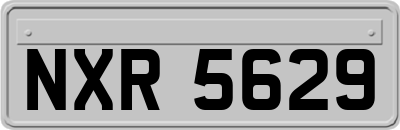 NXR 5629